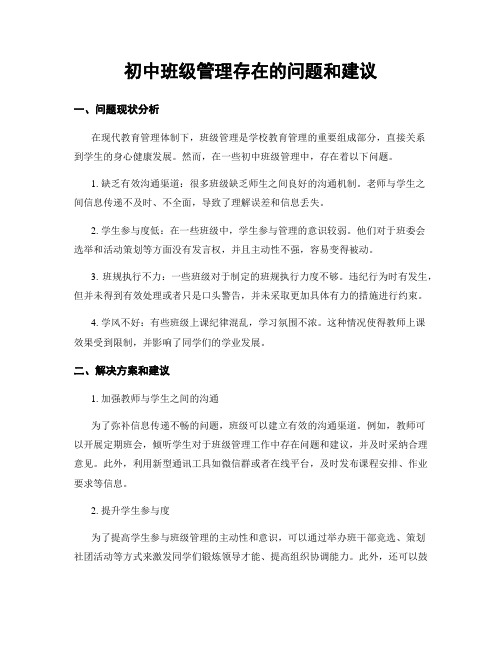 初中班级管理存在的问题和建议

一、问题现状分析

在现代教育管理体制下，班级管理是学校教育管理的重要组成部分，直接关系到学生的身心健康发展。然而，在一些初中班级管理中，存在着以下问题。

1. 缺乏有效沟通渠道：很多班级缺乏师生之间良好的沟通机制。老师与学生之间信息传递不及时、不全面，导致了理解误差和信息丢失。

2. 学生参与度低：在一些班级中，学生参与管理的意识较弱。他们对于班委会选举和活动策划等方面没有发言权，并且主动性不强，容易变得被动。

3. 班规执行不力：一些班级对于制定的班规执行力度不够。违纪行为时有发生，但并未得到有效处理或者只是口头警告，并未采取更加具体有力的措施进行约束。

4. 学风不好：有些班级上课纪律混乱，学习氛围不浓。这种情况使得教师上课效果受到限制，并影响了同学们的学业发展。

二、解决方案和建议

1. 加强教师与学生之间的沟通

为了弥补信息传递不畅的问题，班级可以建立有效的沟通渠道。例如，教师可以开展定期班会，倾听学生对于班级管理工作中存在问题和建议，并及时采纳合理意见。此外，利用新型通讯工具如微信群或者在线平台，及时发布课程安排、作业要求等信息。

2. 提升学生参与度

为了提高学生参与班级管理的主动性和意识，可以通过举办班干部竞选、策划社团活动等方式来激发同学们锻炼领导才能、提高组织协调能力。此外，还可以鼓